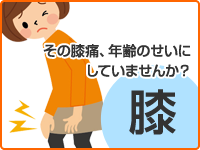 その膝痛、年齢のせいにしていませんか？

膝